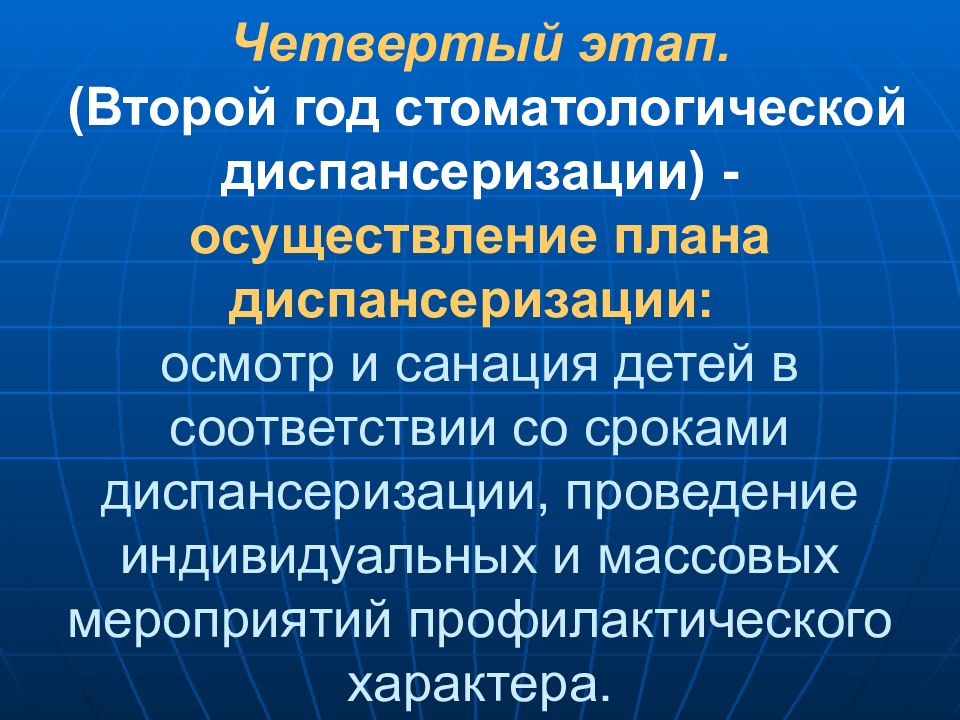 Четвертый этап.
(Второй год стоматологической диспансеризации) - осуществление плана диспансеризации:
осмотр и санация детей в соответствии со сроками диспансеризации, проведение индивидуальных и массовых мероприятий профилактического характера.